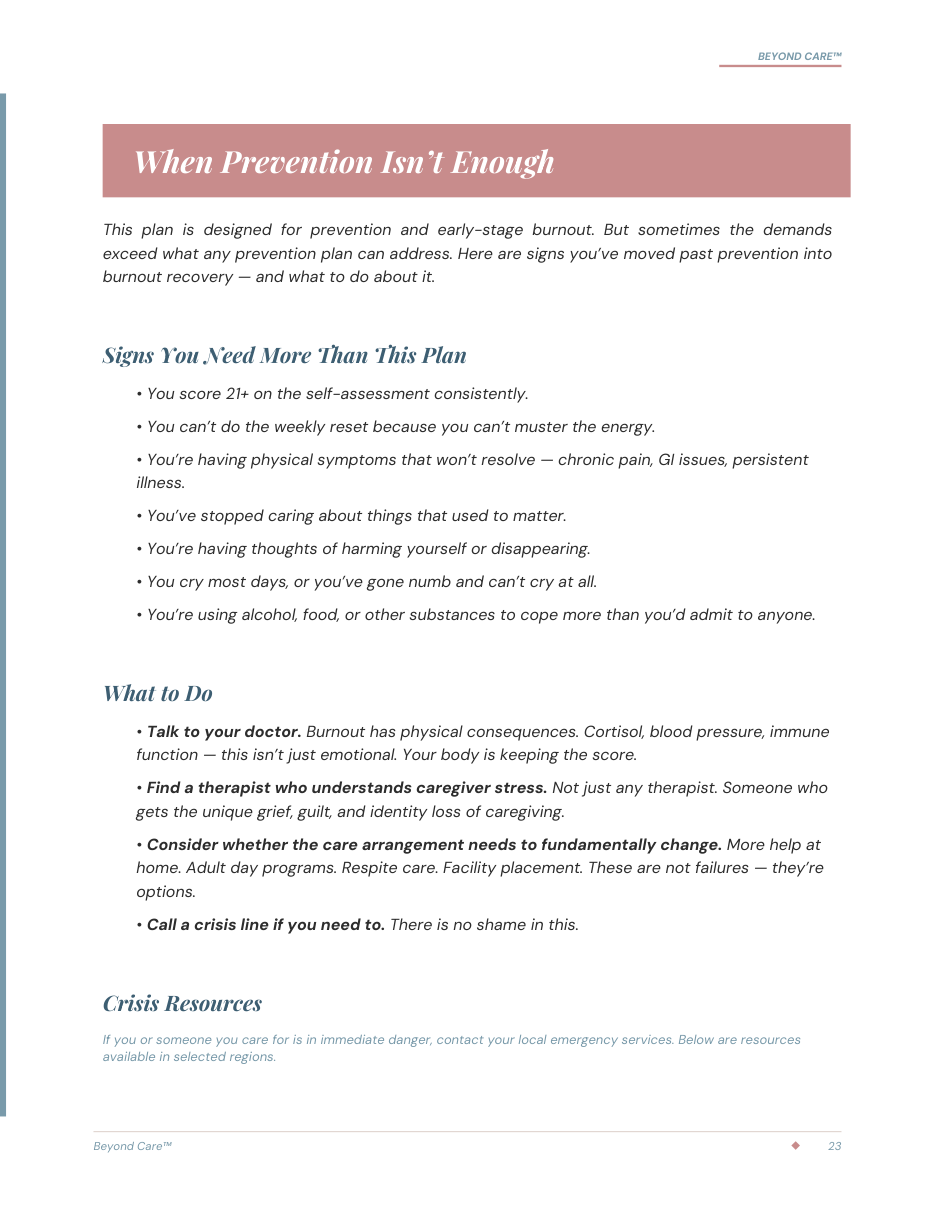 BEYOND CARE™

When Prevention Isn't Enough

This plan is designed for prevention and early-stage burnout. But sometimes the demands exceed what any prevention plan can address. Here are signs you've moved past prevention into burnout recovery — and what to do about it.

Signs You Need More Than This Plan

• You score 21+ on the self-assessment consistently.

• You can't do the weekly reset because you can't muster the energy.

• You're having physical symptoms that won't resolve — chronic pain, GI issues, persistent illness.

• You've stopped caring about things that used to matter.

• You're having thoughts of harming yourself or disappearing.

• You cry most days, or you've gone numb and can't cry at all.

• You're using alcohol, food, or other substances to cope more than you'd admit to anyone.

What to Do

• Talk to your doctor. Burnout has physical consequences. Cortisol, blood pressure, immune function — this isn't just emotional. Your body is keeping the score.

• Find a therapist who understands caregiver stress. Not just any therapist. Someone who gets the unique grief, guilt, and identity loss of caregiving.

• Consider whether the care arrangement needs to fundamentally change. More help at home. Adult day programs. Respite care. Facility placement. These are not failures — they're options.

• Call a crisis line if you need to. There is no shame in this.

Crisis Resources

If you or someone you care for is in immediate danger, contact your local emergency services. Below are resources available in selected regions.

Beyond Care™ 23